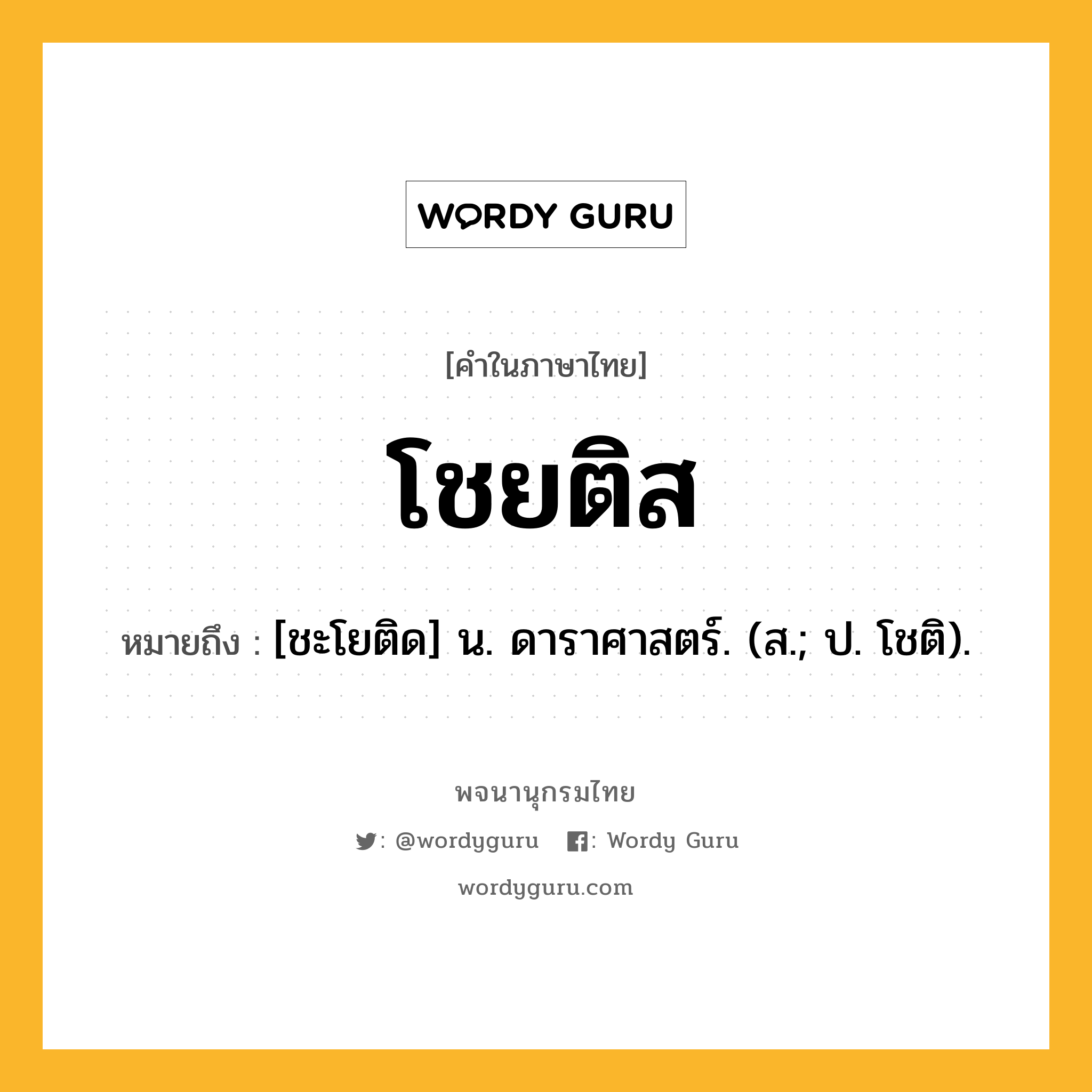 WORDY GURU

[คำในภาษาไทย]

โชยติส

หมายถึง : [ชะโยติด] น. ดาราศาสตร์. (ส.; ป. โชติ).

พจนานุกรมไทย

: @wordyguru : Wordy Guru

wordyguru.com